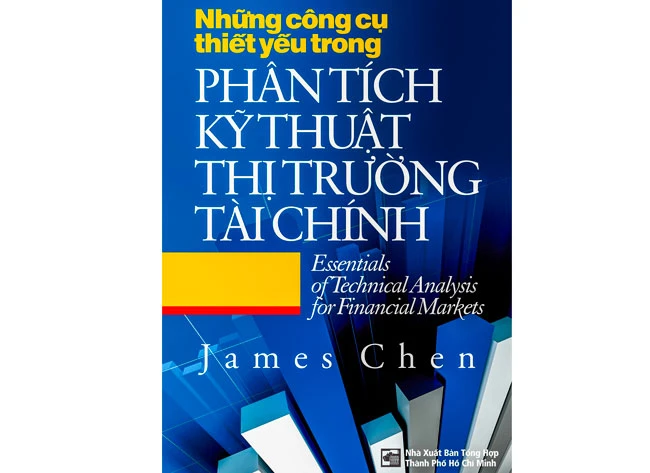 Những công cụ thiết yếu trong

PHÂN TÍCH KỸ THUẬT THỊ TRƯỜNG TÀI CHÍNH

Essentials of Technical Analysis for Financial Markets

James Chen

Nhà Xuất Bản Tổng Hợp Thành Phố Hồ Chí Minh